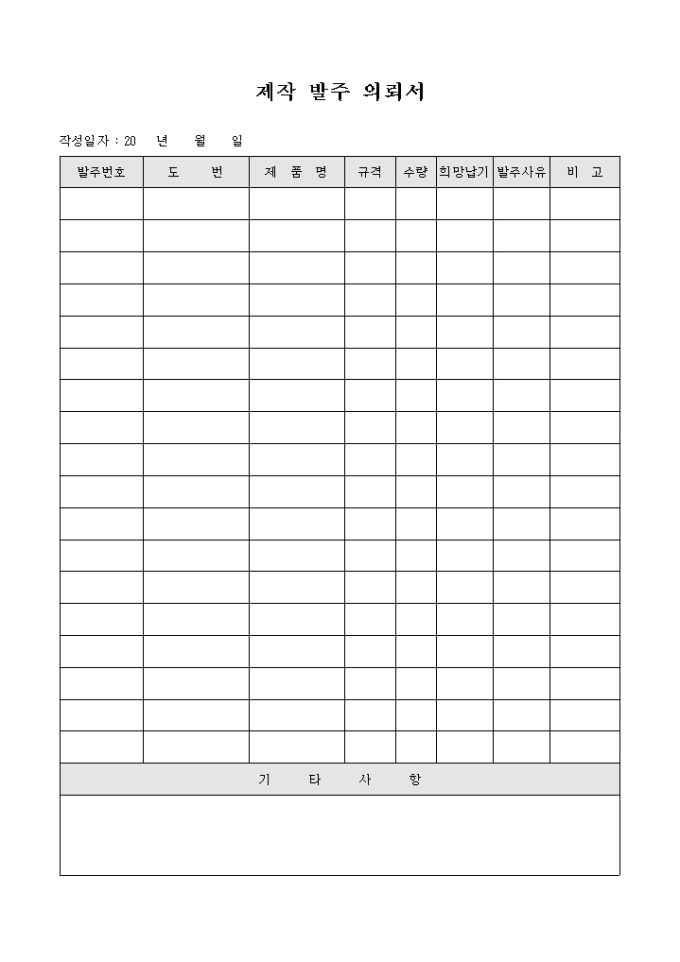 제작 발주 의뢰서

작성일자 : 20 년 월 일

| 발주번호 | 도 번 | 제 품 명 | 규격 | 수량 | 희망납기 | 발주사유 | 비 고 |
|---|---|---|---|---|---|---|---|
| | | | | | | | |
| | | | | | | | |
| | | | | | | | |
| | | | | | | | |
| | | | | | | | |
| | | | | | | | |
| | | | | | | | |
| | | | | | | | |
| | | | | | | | |
| | | | | | | | |
| | | | | | | | |
| | | | | | | | |
| | | | | | | | |
| | | | | | | | |
| | | | | | | | |
| | | | | | | | |
| | | | | | | | |
| | | | | | | | |

기 타 사 항